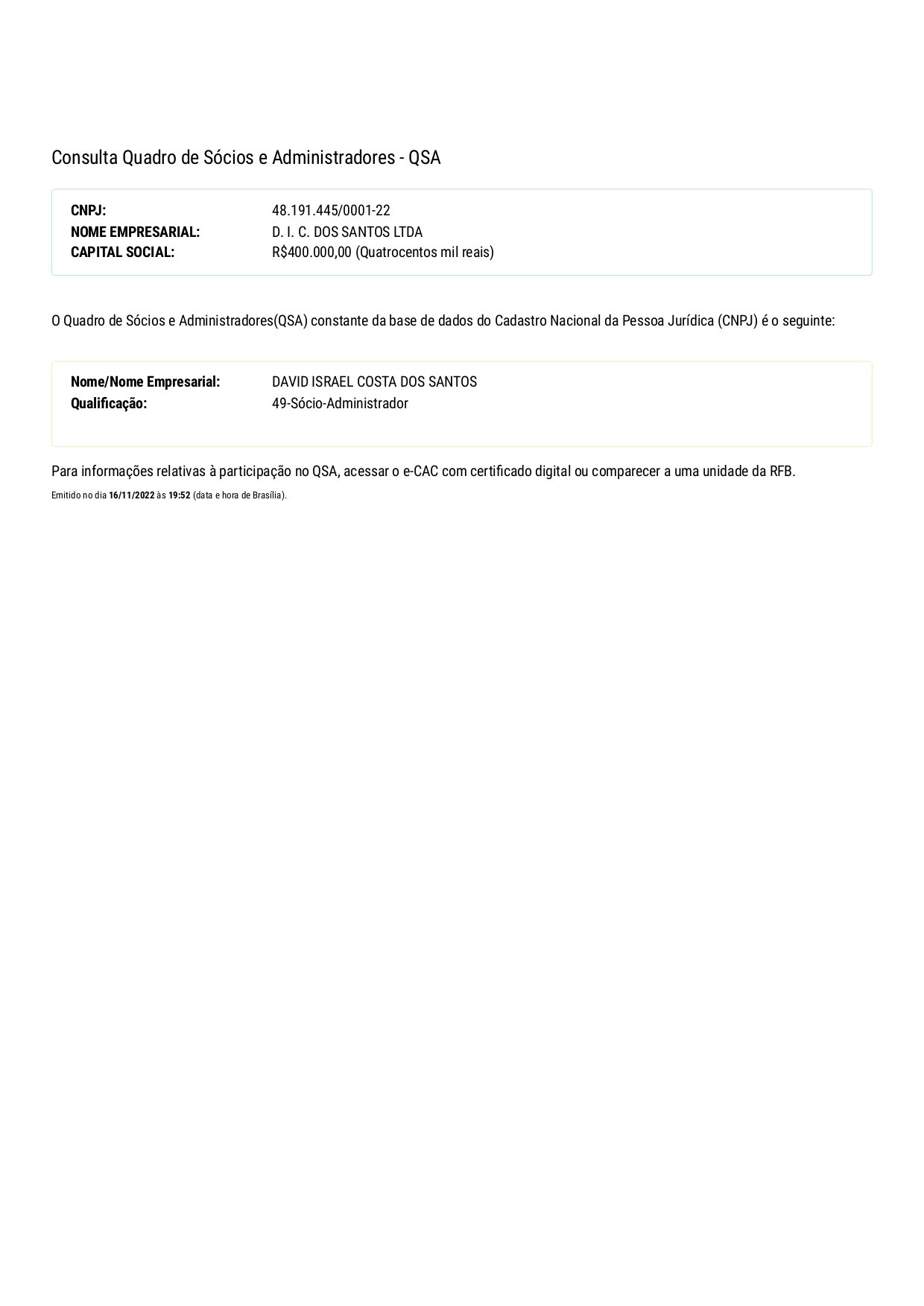 Consulta Quadro de Sócios e Administradores - QSA

CNPJ: 48.191.445/0001-22
NOME EMPRESARIAL: D. I. C. DOS SANTOS LTDA
CAPITAL SOCIAL: R$400.000,00 (Quatrocentos mil reais)

O Quadro de Sócios e Administradores(QSA) constante da base de dados do Cadastro Nacional da Pessoa Jurídica (CNPJ) é o seguinte:

Nome/Nome Empresarial: DAVID ISRAEL COSTA DOS SANTOS
Qualificação: 49-Sócio-Administrador

Para informações relativas à participação no QSA, acessar o e-CAC com certificado digital ou comparecer a uma unidade da RFB.

Emitido no dia 16/11/2022 às 19:52 (data e hora de Brasília).